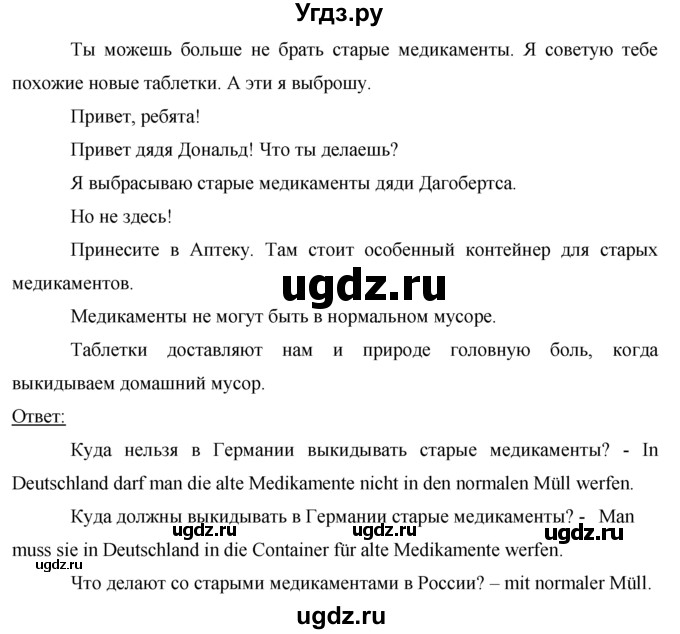 Угдз.ру

Ты можешь больше не брать старые медикаменты. Я советую тебе похожие новые таблетки. А эти я выброшу.

Привет, ребята!

Привет дядя Дональд! Что ты делаешь?

Я выбрасываю старые медикаменты дяди Дагобертса.

Но не здесь!

Принесите в Аптеку. Там стоит особенный контейнер для старых медикаментов.

ugdz.ru

Медикаменты не могут быть в нормальном мусоре.

Таблетки доставляют нам и природе головную боль, когда выкидываем домашний мусор.

Ответ:

Куда нельзя в Германии выкидывать старые медикаменты? - In Deutschland darf man die alte Medikamente nicht in den normalen Müll werfen.

Куда должны выкидывать в Германии старые медикаменты? - Man muss sie in Deutschland in die Container für alte Medikamente werfen.

ugdz.ru ugdz.ru ugdz.ru

ugdz.ru

Что делают со старыми медикаментами в России? – mit normaler Müll.

ugdz.ru